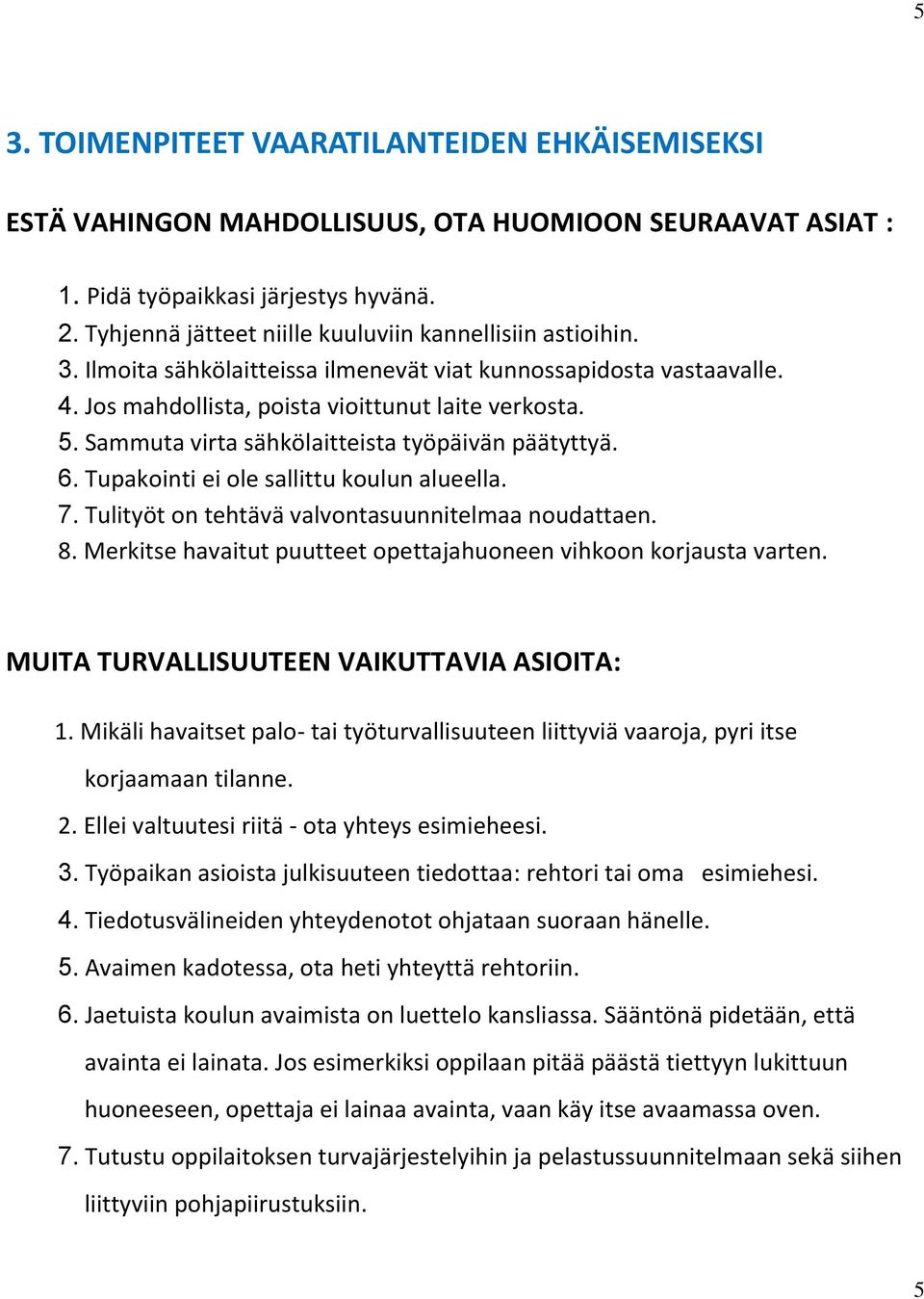 5

3. TOIMENPITEET VAARATILANTEIDEN EHKÄISEMISEKSI

ESTÄ VAHINGON MAHDOLLISUUS, OTA HUOMIOON SEURAAVAT ASIAT :

1. Pidä työpaikkasi järjestys hyvänä.
2. Tyhjennä jätteet niille kuuluviin kannellisiin astioihin.
3. Ilmoita sähkölaitteissa ilmenevät viat kunnossapidosta vastaavalle.
4. Jos mahdollista, poista vioittunut laite verkosta.
5. Sammuta virta sähkölaitteista työpäivän päätyttyä.
6. Tupakointi ei ole sallittu koulun alueella.
7. Tulityöt on tehtävä valvontasuunnitelmaa noudattaen.
8. Merkitse havaitut puutteet opettajahuoneen vihkoon korjausta varten.

MUITA TURVALLISUUTEEN VAIKUTTAVIA ASIOITA:

1. Mikäli havaitset palo- tai työturvallisuuteen liittyviä vaaroja, pyri itse korjaamaan tilanne.
2. Ellei valtuutesi riitä - ota yhteys esimieheesi.
3. Työpaikan asioista julkisuuteen tiedottaa: rehtori tai oma esimiehesi.
4. Tiedotusvälineiden yhteydenotot ohjataan suoraan hänelle.
5. Avaimen kadotessa, ota heti yhteyttä rehtoriin.
6. Jaetuista koulun avaimista on luettelo kansliassa. Sääntönä pidetään, että avainta ei lainata. Jos esimerkiksi oppilaan pitää päästä tiettyyn lukittuun huoneeseen, opettaja ei lainaa avainta, vaan käy itse avaamassa oven.
7. Tutustu oppilaitoksen turvajärjestelyihin ja pelastussuunnitelmaan sekä siihen liittyviin pohjapiirustuksiin.

5